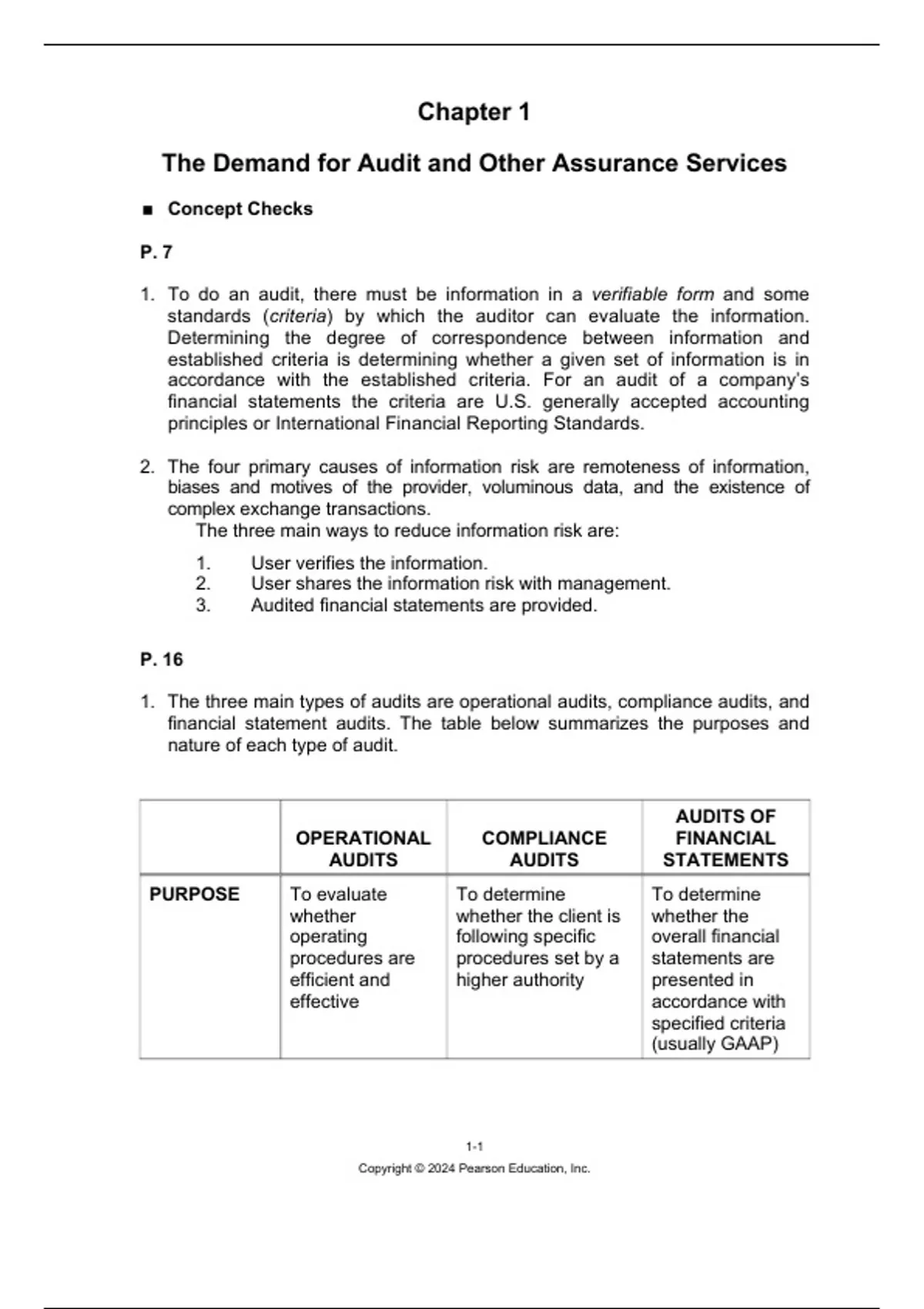 Chapter 1

The Demand for Audit and Other Assurance Services

■ Concept Checks

P. 7

1. To do an audit, there must be information in a verifiable form and some standards (criteria) by which the auditor can evaluate the information. Determining the degree of correspondence between information and established criteria is determining whether a given set of information is in accordance with the established criteria. For an audit of a company's financial statements the criteria are U.S. generally accepted accounting principles or International Financial Reporting Standards.

2. The four primary causes of information risk are remoteness of information, biases and motives of the provider, voluminous data, and the existence of complex exchange transactions.
The three main ways to reduce information risk are:

1. User verifies the information.
2. User shares the information risk with management.
3. Audited financial statements are provided.

P. 16

1. The three main types of audits are operational audits, compliance audits, and financial statement audits. The table below summarizes the purposes and nature of each type of audit.

| | OPERATIONAL AUDITS | COMPLIANCE AUDITS | AUDITS OF FINANCIAL STATEMENTS |
|---|---|---|---|
| PURPOSE | To evaluate whether operating procedures are efficient and effective | To determine whether the client is following specific procedures set by a higher authority | To determine whether the overall financial statements are presented in accordance with specified criteria (usually GAAP) |

1-1
Copyright © 2024 Pearson Education, Inc.